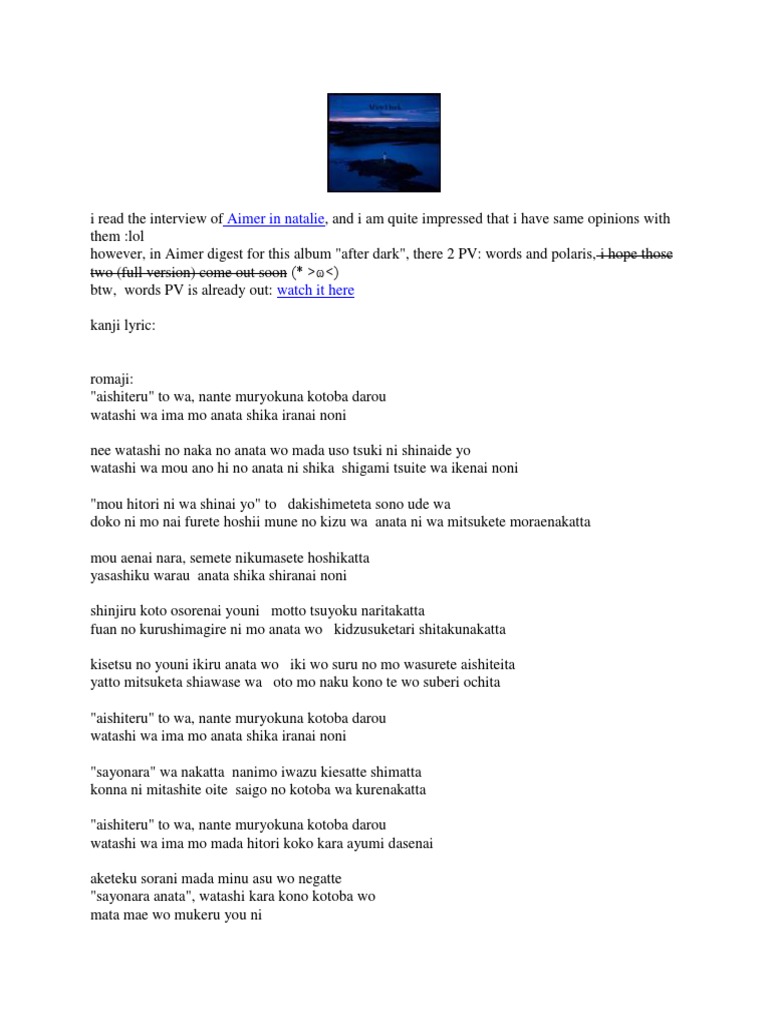 i read the interview of Aimer in natalie, and i am quite impressed that i have same opinions with them :lol
however, in Aimer digest for this album "after dark", there 2 PV: words and polaris, i hope those two (full version) come out soon (* >ω<)
btw, words PV is already out: watch it here

kanji lyric:

romaji:
"aishiteru" to wa, nante muryokuna kotoba darou
watashi wa ima mo anata shika iranai noni

nee watashi no naka no anata wo mada uso tsuki ni shinaide yo
watashi wa mou ano hi no anata ni shika shigami tsuite wa ikenai noni

"mou hitori ni wa shinai yo" to dakishimeteta sono ude wa
doko ni mo nai furete hoshii mune no kizu wa anata ni wa mitsukete moraenakatta

mou aenai nara, semete nikumasete hoshikatta
yasashiku warau anata shika shiranai noni

shinjiru koto osorenai youni motto tsuyoku naritakatta
fuan no kurushimagire ni mo anata wo kidzusuketari shitakunakatta

kisetsu no youni ikiru anata wo iki wo suru no mo wasurete aishiteita
yatto mitsuketa shiawase wa oto mo naku kono te wo suberi ochita

"aishiteru" to wa, nante muryokuna kotoba darou
watashi wa ima mo anata shika iranai noni

"sayonara" wa nakatta nanimo iwazu kiesatte shimatta
konna ni mitashite oite saigo no kotoba wa kurenakatta

"aishiteru" to wa, nante muryokuna kotoba darou
watashi wa ima mo mada hitori koko kara ayumi dasenai

aketeku sorani mada minu asu wo negatte
"sayonara anata", watashi kara kono kotoba wo
mata mae wo mukeru you ni